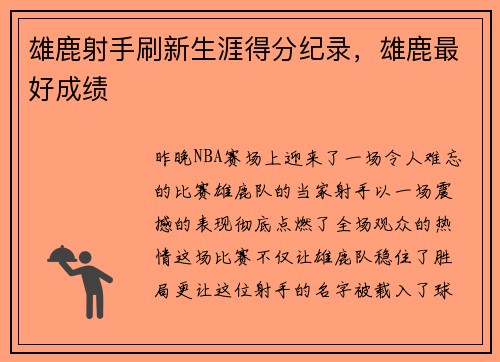 雄鹿射手刷新生涯得分纪录，雄鹿最好成绩

昨晚NBA赛场上迎来了一场令人难忘的比赛雄鹿队的当家射手以一场震撼的表现彻底点燃了全场观众的热情这场比赛不仅让雄鹿队稳住了胜局更让这位射手的名字被载入了球